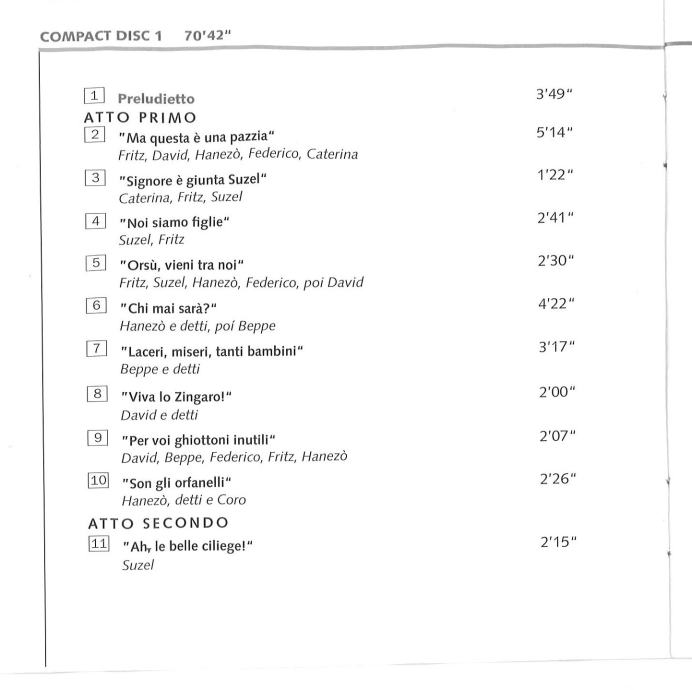 COMPACT DISC 1 70'42"

1 Preludietto 3'49"

ATTO PRIMO

2 "Ma questa è una pazzia" 5'14"
Fritz, David, Hanezò, Federico, Caterina

3 "Signore è giunta Suzel" 1'22"
Caterina, Fritz, Suzel

4 "Noi siamo figlie" 2'41"
Suzel, Fritz

5 "Orsù, vieni tra noi" 2'30"
Fritz, Suzel, Hanezò, Federico, poi David

6 "Chi mai sarà?" 4'22"
Hanezò e detti, poi Beppe

7 "Laceri, miseri, tanti bambini" 3'17"
Beppe e detti

8 "Viva lo Zingaro!" 2'00"
David e detti

9 "Per voi ghiottoni inutili" 2'07"
David, Beppe, Federico, Fritz, Hanezò

10 "Son gli orfanelli" 2'26"
Hanezò, detti e Coro

ATTO SECONDO

11 "Ah, le belle ciliege!" 2'15"
Suzel